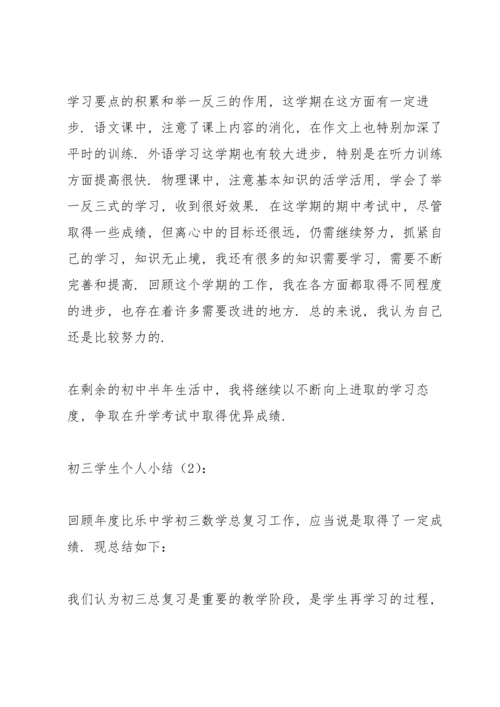 学习要点的积累和举一反三的作用，这学期在这方面有一定进步．语文课中，注意了课上内容的消化，在作文上也特别加深了平时的训练．外语学习这学期也有较大进步，特别是在听力训练方面提高很快．物理课中，注意基本知识的活学活用，学会了举一反三式的学习，收到很好效果．在这学期的期中考试中，尽管取得一些成绩，但离心中的目标还很远，仍需继续努力，抓紧自己的学习，知识无止境，我还有很多的知识需要学习，需要不断完善和提高．回顾这个学期的工作，我在各方面都取得不同程度的进步，也存在着许多需要改进的地方．总的来说，我认为自己还是比较努力的．

在剩余的初中半年生活中，我将继续以不断向上进取的学习态度，争取在升学考试中取得优异成绩．

初三学生个人小结（2）：

回顾年度比乐中学初三数学总复习工作，应当说是取得了一定成绩．现总结如下：

我们认为初三总复习是重要的教学阶段，是学生再学习的过程，